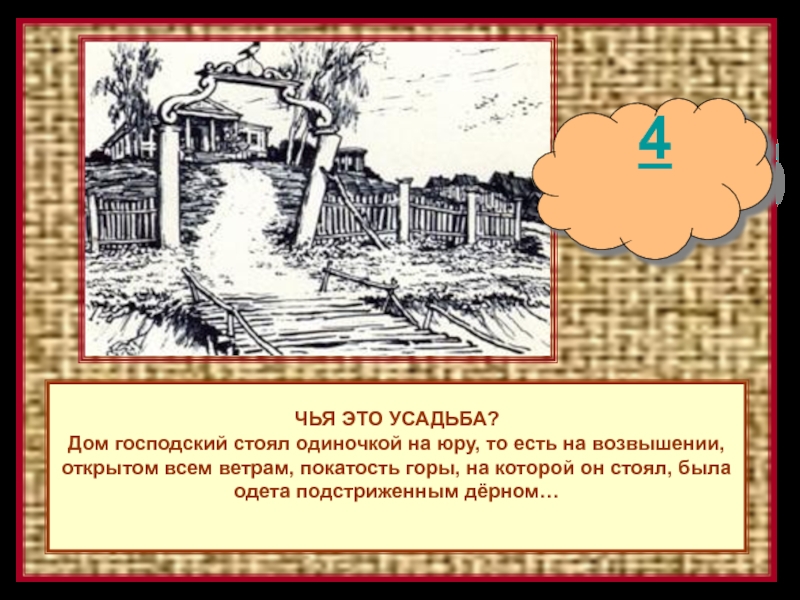 4

ЧЬЯ ЭТО УСАДЬБА?
Дом господский стоял одиночкой на юру, то есть на возвышении, открытом всем ветрам, покатость горы, на которой он стоял, была одета подстриженным дёрном…